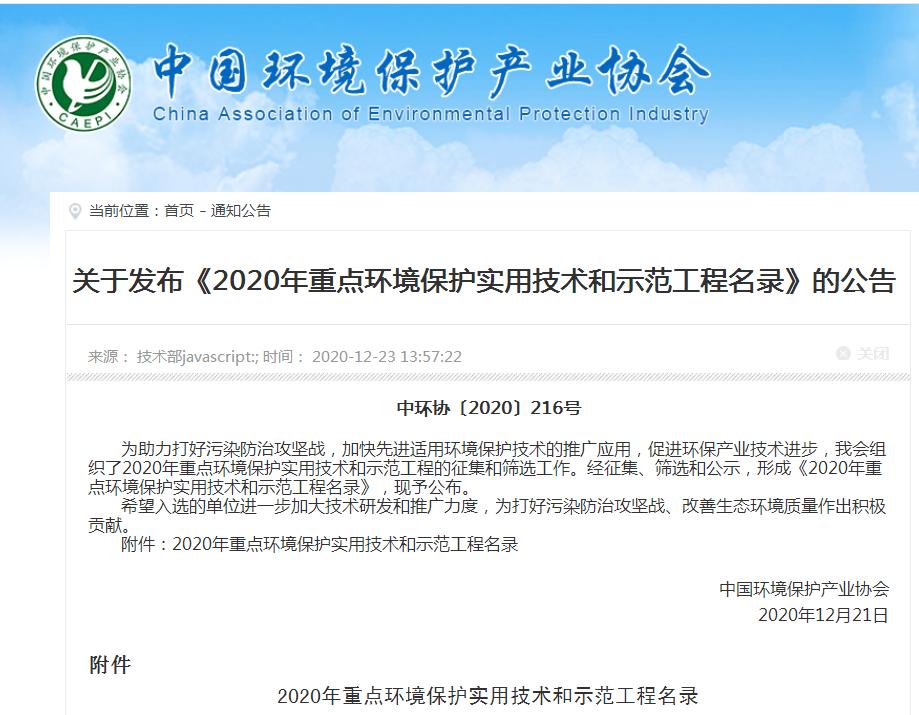 中国环境保护产业协会
CAEPI
中国环境保护产业协会
China Association of Environmental Protection Industry

当前位置：首页 - 通知公告

关于发布《2020年重点环境保护实用技术和示范工程名录》的公告

来源： 技术部javascript:; 时间： 2020-12-23 13:57:22

关闭

中环协〔2020〕216号

为助力打好污染防治攻坚战，加快先进适用环境保护技术的推广应用，促进环保产业技术进步，我会组织了2020年重点环境保护实用技术和示范工程的征集和筛选工作。经征集、筛选和公示，形成《2020年重点环境保护实用技术和示范工程名录》，现予公布。

希望入选的单位进一步加大技术研发和推广力度，为打好污染防治攻坚战、改善生态环境质量作出积极贡献。

附件：2020年重点环境保护实用技术和示范工程名录

中国环境保护产业协会
2020年12月21日

附件

2020年重点环境保护实用技术和示范工程名录